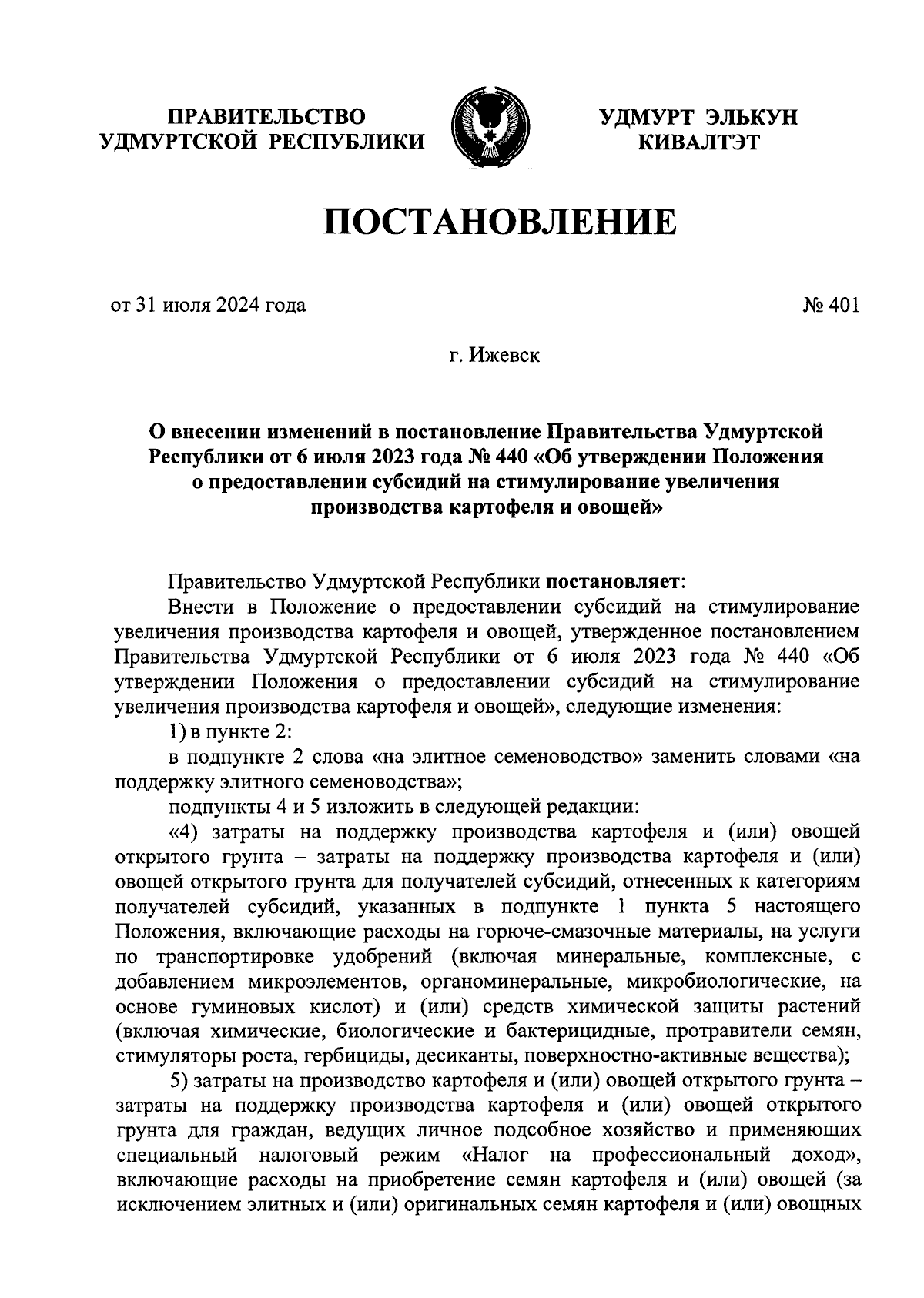 ПРАВИТЕЛЬСТВО УДМУРТСКОЙ РЕСПУБЛИКИ

УДМУРТ ЭЛЬКУН КИВАЛТЭТ

ПОСТАНОВЛЕНИЕ

от 31 июля 2024 года

№ 401

г. Ижевск

О внесении изменений в постановление Правительства Удмуртской Республики от 6 июля 2023 года № 440 «Об утверждении Положения о предоставлении субсидий на стимулирование увеличения производства картофеля и овощей»

Правительство Удмуртской Республики постановляет:

Внести в Положение о предоставлении субсидий на стимулирование увеличения производства картофеля и овощей, утвержденное постановлением Правительства Удмуртской Республики от 6 июля 2023 года № 440 «Об утверждении Положения о предоставлении субсидий на стимулирование увеличения производства картофеля и овощей», следующие изменения:

1) в пункте 2:

в подпункте 2 слова «на элитное семеноводство» заменить словами «на поддержку элитного семеноводства»;

подпункты 4 и 5 изложить в следующей редакции:

«4) затраты на поддержку производства картофеля и (или) овощей открытого грунта – затраты на поддержку производства картофеля и (или) овощей открытого грунта для получателей субсидий, отнесенных к категориям получателей субсидий, указанных в подпункте 1 пункта 5 настоящего Положения, включающие расходы на горюче-смазочные материалы, на услуги по транспортировке удобрений (включая минеральные, комплексные, с добавлением микроэлементов, органоминеральные, микробиологические, на основе гуминовых кислот) и (или) средств химической защиты растений (включая химические, биологические и бактерицидные, протравители семян, стимуляторы роста, гербициды, десиканты, поверхностно-активные вещества);

5) затраты на производство картофеля и (или) овощей открытого грунта – затраты на поддержку производства картофеля и (или) овощей открытого грунта для граждан, ведущих личное подсобное хозяйство и применяющих специальный налоговый режим «Налог на профессиональный доход», включающие расходы на приобретение семян картофеля и (или) овощей (за исключением элитных и (или) оригинальных семян картофеля и (или) овощных